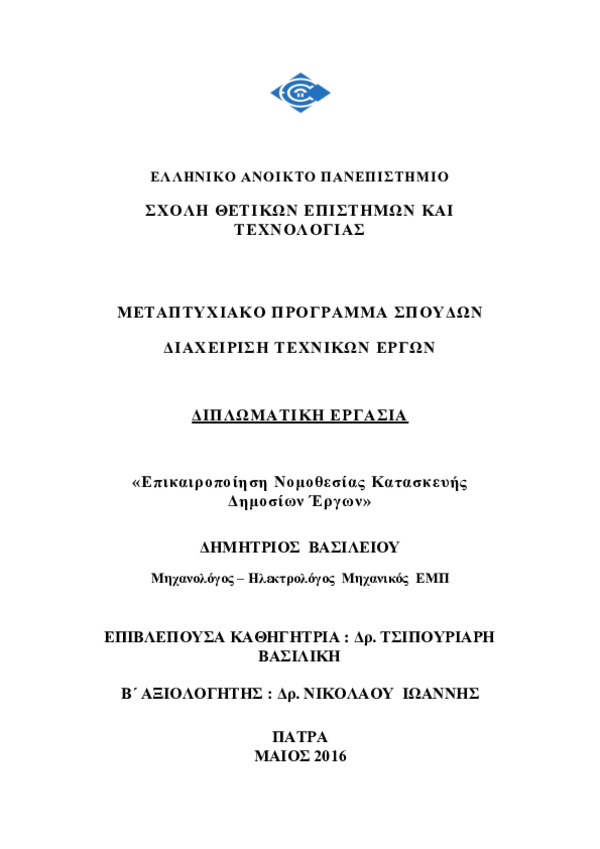 ΕΛΛΗΝΙΚΟ ΑΝΟΙΚΤΟ ΠΑΝΕΠΙΣΤΗΜΙΟ

ΣΧΟΛΗ ΘΕΤΙΚΩΝ ΕΠΙΣΤΗΜΩΝ ΚΑΙ ΤΕΧΝΟΛΟΓΙΑΣ

ΜΕΤΑΠΤΥΧΙΑΚΟ ΠΡΟΓΡΑΜΜΑ ΣΠΟΥΔΩΝ

ΔΙΑΧΕΙΡΙΣΗ ΤΕΧΝΙΚΩΝ ΕΡΓΩΝ

ΔΙΠΛΩΜΑΤΙΚΗ ΕΡΓΑΣΙΑ

«Επικαιροποίηση Νομοθεσίας Κατασκευής Δημοσίων Έργων»

ΔΗΜΗΤΡΙΟΣ ΒΑΣΙΛΕΙΟΥ

Μηχανολόγος – Ηλεκτρολόγος Μηχανικός ΕΜΠ

ΕΠΙΒΛΕΠΟΥΣΑ ΚΑΘΗΓΗΤΡΙΑ : Δρ. ΤΣΙΠΟΥΡΙΑΡΗ ΒΑΣΙΛΙΚΗ

Β΄ ΑΞΙΟΛΟΓΗΤΗΣ : Δρ. ΝΙΚΟΛΑΟΥ ΙΩΑΝΝΗΣ

ΠΑΤΡΑ
ΜΑΙΟΣ 2016